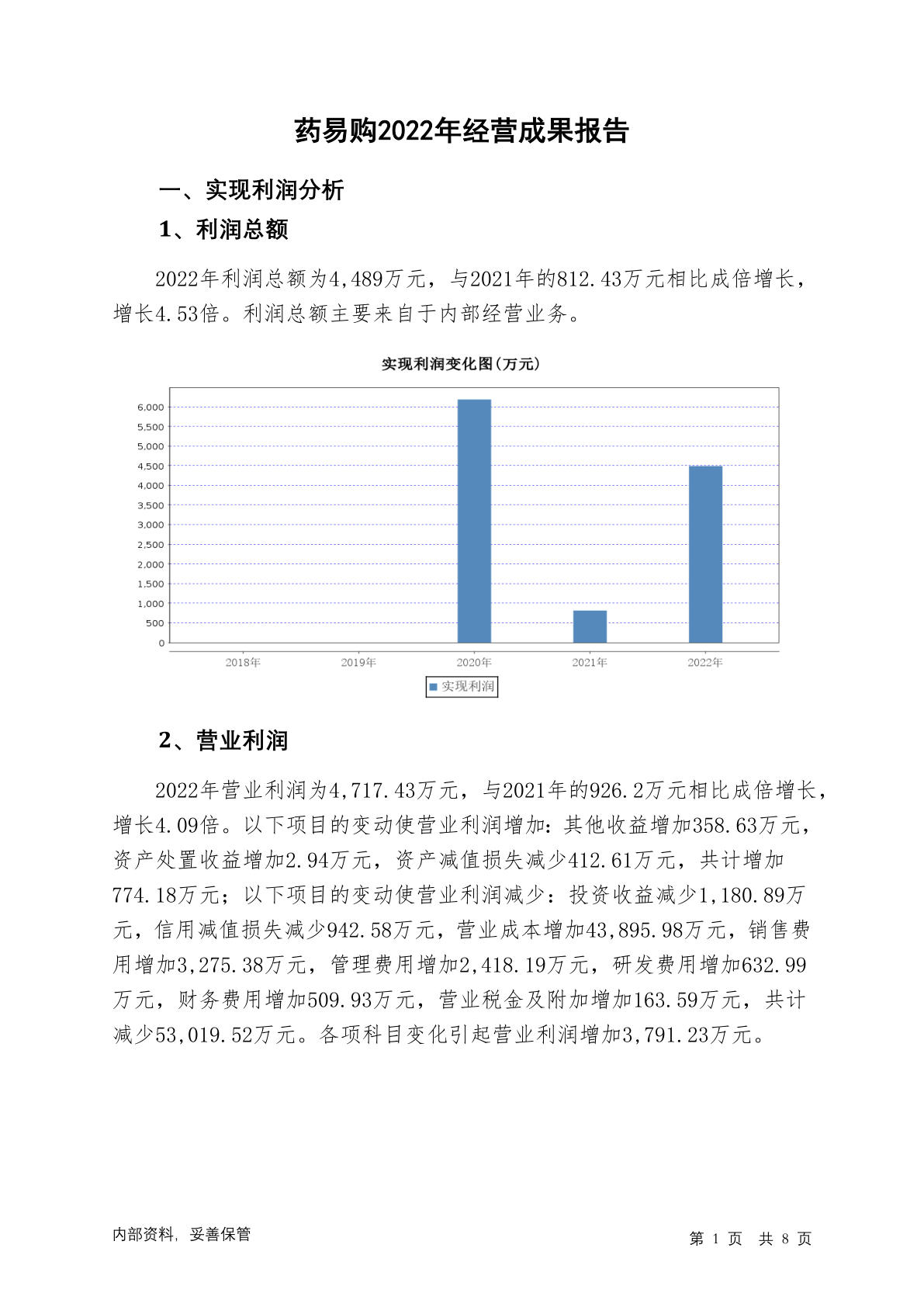 药易购2022年经营成果报告

一、实现利润分析

1、利润总额

2022年利润总额为4,489万元，与2021年的812.43万元相比成倍增长，增长4.53倍。利润总额主要来自于内部经营业务。

实现利润变化图(万元)

6,000
5,500
5,000
4,500
4,000
3,500
3,000
2,500
2,000
1,500
1,000
500
0

2018年 2019年 2020年 2021年 2022年

实现利润

2、营业利润

2022年营业利润为4,717.43万元，与2021年的926.2万元相比成倍增长，增长4.09倍。以下项目的变动使营业利润增加：其他收益增加358.63万元，资产处置收益增加2.94万元，资产减值损失减少412.61万元，共计增加774.18万元；以下项目的变动使营业利润减少：投资收益减少1,180.89万元，信用减值损失减少942.58万元，营业成本增加43,895.98万元，销售费用增加3,275.38万元，管理费用增加2,418.19万元，研发费用增加632.99万元，财务费用增加509.93万元，营业税金及附加增加163.59万元，共计减少53,019.52万元。各项科目变化引起营业利润增加3,791.23万元。

内部资料，妥善保管

第 1 页 共 8 页